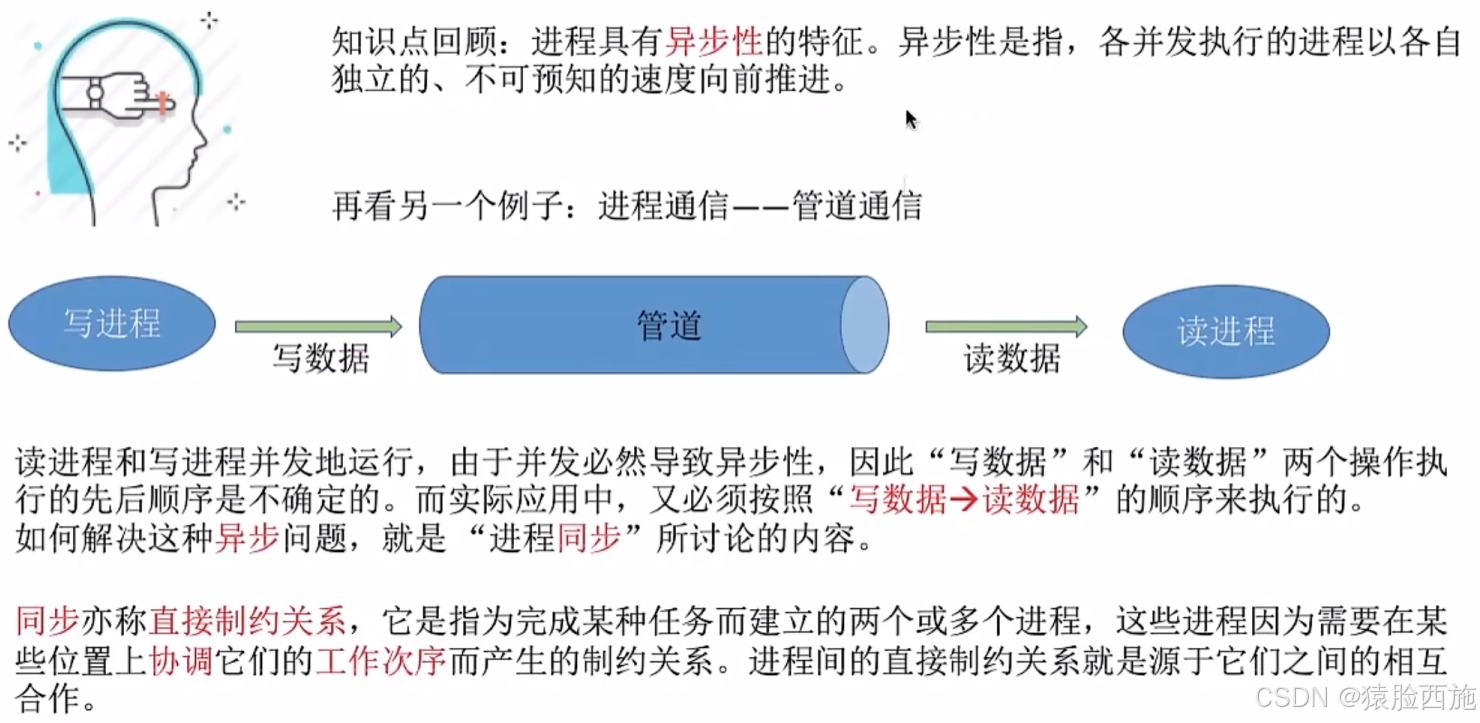 知识点回顾：进程具有异步性的特征。异步性是指，各并发执行的进程以各自独立的、不可预知的速度向前推进。

再看另一个例子：进程通信——管道通信

写进程

写数据

管道

读数据

读进程

读进程和写进程并发地运行，由于并发必然导致异步性，因此“写数据”和“读数据”两个操作执行的先后顺序是不确定的。而实际应用中，又必须按照“写数据→读数据”的顺序来执行的。
如何解决这种异步问题，就是“进程同步”所讨论的内容。

同步亦称直接制约关系，它是指为完成某种任务而建立的两个或多个进程，这些进程因为需要在某些位置上协调它们的工作次序而产生的制约关系。进程间的直接制约关系就是源于它们之间的相互合作。

CSDN @猿脸西施